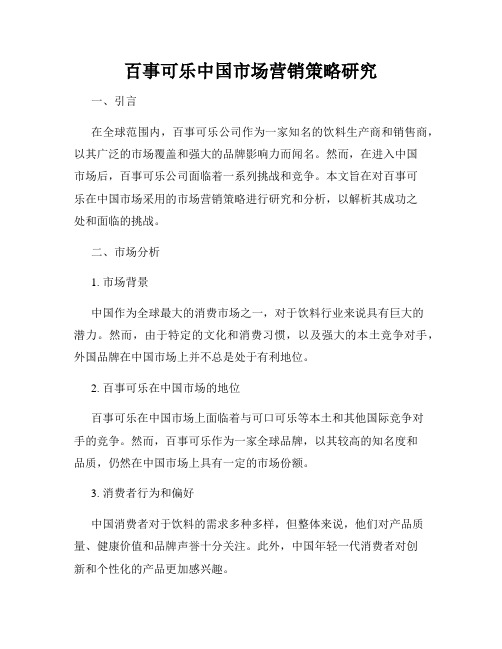 百事可乐中国市场营销策略研究

一、引言

在全球范围内，百事可乐公司作为一家知名的饮料生产商和销售商，以其广泛的市场覆盖和强大的品牌影响力而闻名。然而，在进入中国市场后，百事可乐公司面临着一系列挑战和竞争。本文旨在对百事可乐在中国市场采用的市场营销策略进行研究和分析，以解析其成功之处和面临的挑战。

二、市场分析

1. 市场背景

中国作为全球最大的消费市场之一，对于饮料行业来说具有巨大的潜力。然而，由于特定的文化和消费习惯，以及强大的本土竞争对手，外国品牌在中国市场上并不总是处于有利地位。

2. 百事可乐在中国市场的地位

百事可乐在中国市场上面临着与可口可乐等本土和其他国际竞争对手的竞争。然而，百事可乐作为一家全球品牌，以其较高的知名度和品质，仍然在中国市场上具有一定的市场份额。

3. 消费者行为和偏好

中国消费者对于饮料的需求多种多样，但整体来说，他们对产品质量、健康价值和品牌声誉十分关注。此外，中国年轻一代消费者对创新和个性化的产品更加感兴趣。